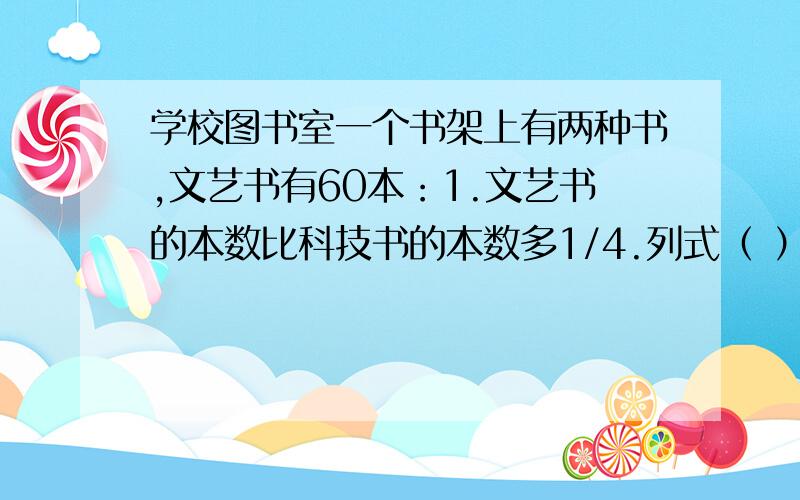 学校图书室一个书架上有两种书,文艺书有60本：1.文艺书的本数比科技书的本数多1/4.列式（ ）